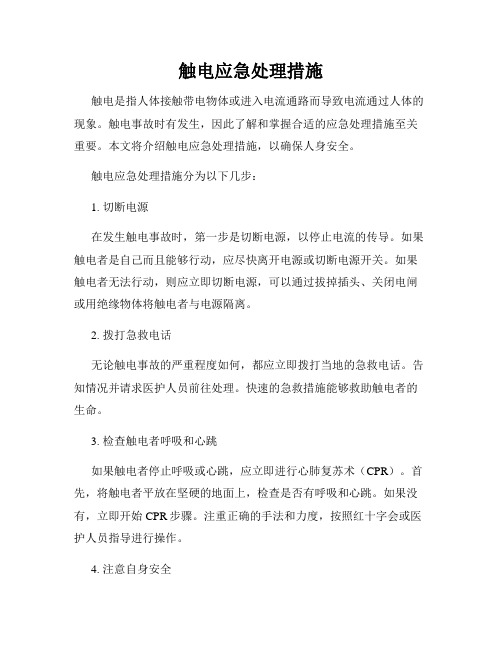 触电应急处理措施

触电是指人体接触带电物体或进入电流通路而导致电流通过人体的现象。触电事故时有发生，因此了解和掌握合适的应急处理措施至关重要。本文将介绍触电应急处理措施，以确保人身安全。

触电应急处理措施分为以下几步：

1. 切断电源

在发生触电事故时，第一步是切断电源，以停止电流的传导。如果触电者是自己而且能够行动，应尽快离开电源或切断电源开关。如果触电者无法行动，则应立即切断电源，可以通过拔掉插头、关闭电闸或用绝缘物体将触电者与电源隔离。

2. 拨打急救电话

无论触电事故的严重程度如何，都应立即拨打当地的急救电话。告知情况并请求医护人员前往处理。快速的急救措施能够救助触电者的生命。

3. 检查触电者呼吸和心跳

如果触电者停止呼吸或心跳，应立即进行心肺复苏术（CPR）。首先，将触电者平放在坚硬的地面上，检查是否有呼吸和心跳。如果没有，立即开始 CPR 步骤。注重正确的手法和力度，按照红十字会或医护人员指导进行操作。

4. 注意自身安全